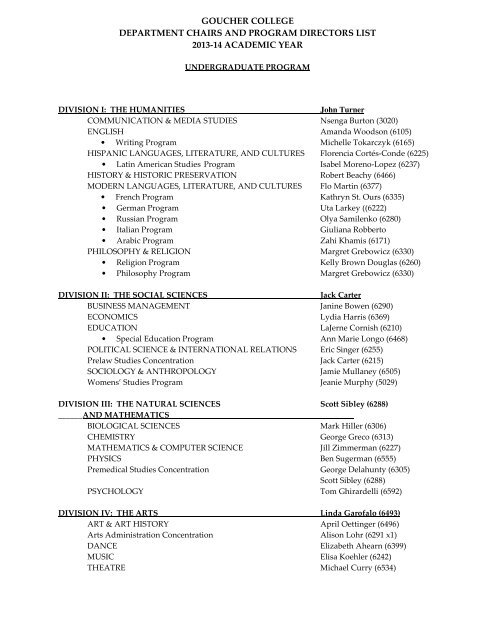 GOUCHER COLLEGE
DEPARTMENT CHAIRS AND PROGRAM DIRECTORS LIST
2013-14 ACADEMIC YEAR

UNDERGRADUATE PROGRAM

| | |
|---|---|
| DIVISION I: THE HUMANITIES | John Turner |
| COMMUNICATION & MEDIA STUDIES | Nsenga Burton (3020) |
| ENGLISH | Amanda Woodson (6105) |
| • Writing Program | Michelle Tokarczyk (6165) |
| HISPANIC LANGUAGES, LITERATURE, AND CULTURES | Florencia Cortés-Conde (6225) |
| • Latin American Studies Program | Isabel Moreno-Lopez (6237) |
| HISTORY & HISTORIC PRESERVATION | Robert Beachy (6466) |
| MODERN LANGUAGES, LITERATURE, AND CULTURES | Flo Martin (6377) |
| • French Program | Kathryn St. Ours (6335) |
| • German Program | Uta Larkey ((6222) |
| • Russian Program | Olya Samilenko (6280) |
| • Italian Program | Giuliana Robberto |
| • Arabic Program | Zahi Khamis (6171) |
| PHILOSOPHY & RELIGION | Margret Grebowicz (6330) |
| • Religion Program | Kelly Brown Douglas (6260) |
| • Philosophy Program | Margret Grebowicz (6330) |
| DIVISION II: THE SOCIAL SCIENCES | Jack Carter |
| BUSINESS MANAGEMENT | Janine Bowen (6290) |
| ECONOMICS | Lydia Harris (6369) |
| EDUCATION | LaJerne Cornish (6210) |
| • Special Education Program | Ann Marie Longo (6468) |
| POLITICAL SCIENCE & INTERNATIONAL RELATIONS | Eric Singer (6255) |
| Prelaw Studies Concentration | Jack Carter (6215) |
| SOCIOLOGY & ANTHROPOLOGY | Jamie Mullaney (6505) |
| Womens' Studies Program | Jeanie Murphy (5029) |
| DIVISION III: THE NATURAL SCIENCES AND MATHEMATICS | Scott Sibley (6288) |
| BIOLOGICAL SCIENCES | Mark Hiller (6306) |
| CHEMISTRY | George Greco (6313) |
| MATHEMATICS & COMPUTER SCIENCE | Jill Zimmerman (6227) |
| PHYSICS | Ben Sugerman (6555) |
| Premedical Studies Concentration | George Delahunty (6305) |
| | Scott Sibley (6288) |
| PSYCHOLOGY | Tom Ghirardelli (6592) |
| DIVISION IV: THE ARTS | Linda Garofalo (6493) |
| ART & ART HISTORY | April Oettinger (6496) |
| Arts Administration Concentration | Alison Lohr (6291 x1) |
| DANCE | Elizabeth Ahearn (6399) |
| MUSIC | Elisa Koehler (6242) |
| THEATRE | Michael Curry (6534) |